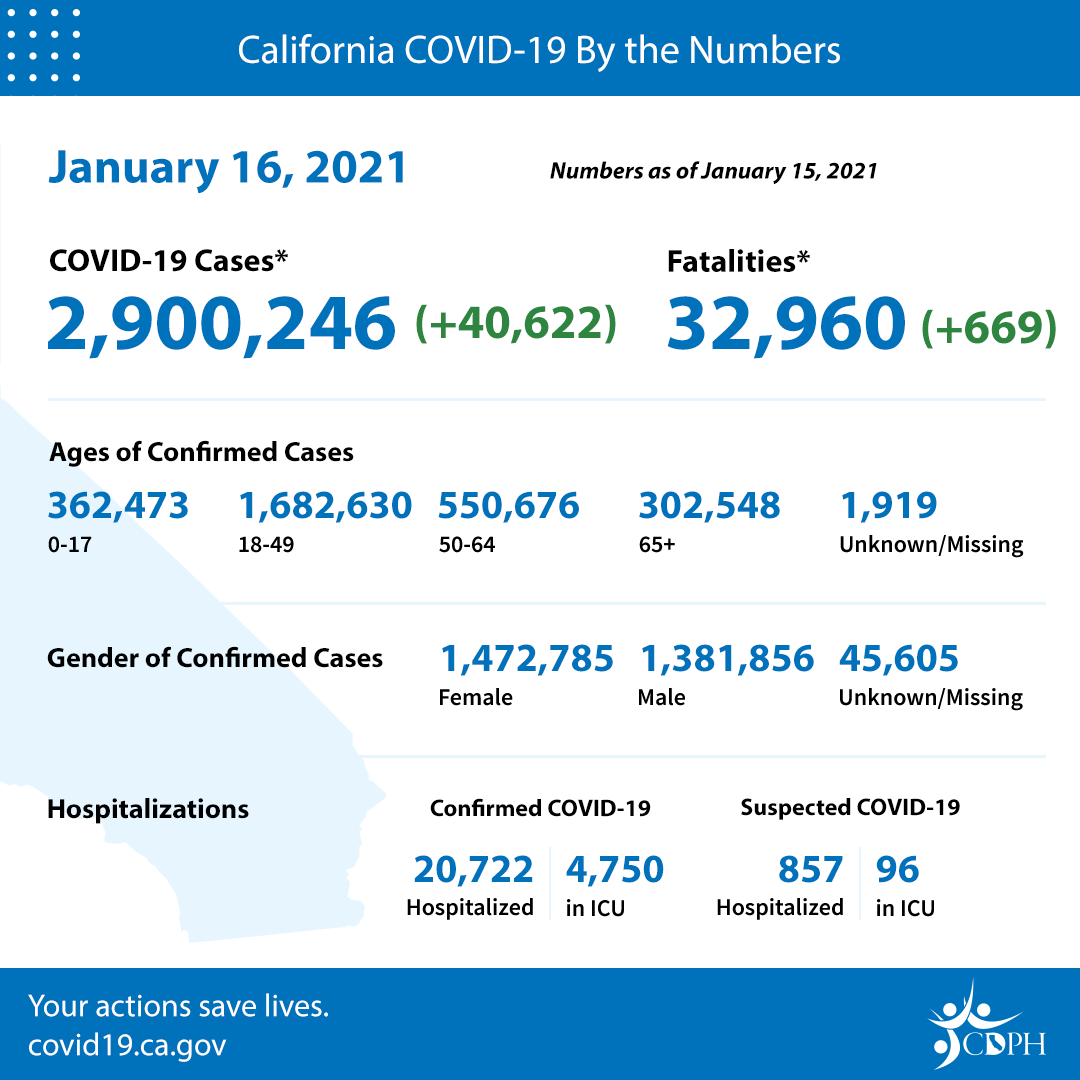 California COVID-19 By the Numbers

January 16, 2021

Numbers as of January 15, 2021

COVID-19 Cases*
2,900,246 (+40,622)

Fatalities*
32,960 (+669)

Ages of Confirmed Cases

362,473
0-17

1,682,630
18-49

550,676
50-64

302,548
65+

1,919
Unknown/Missing

Gender of Confirmed Cases

1,472,785
Female

1,381,856
Male

45,605
Unknown/Missing

Hospitalizations

Confirmed COVID-19

20,722
Hospitalized

4,750
in ICU

Suspected COVID-19

857
Hospitalized

96
in ICU

Your actions save lives.
covid19.ca.gov

CDPH